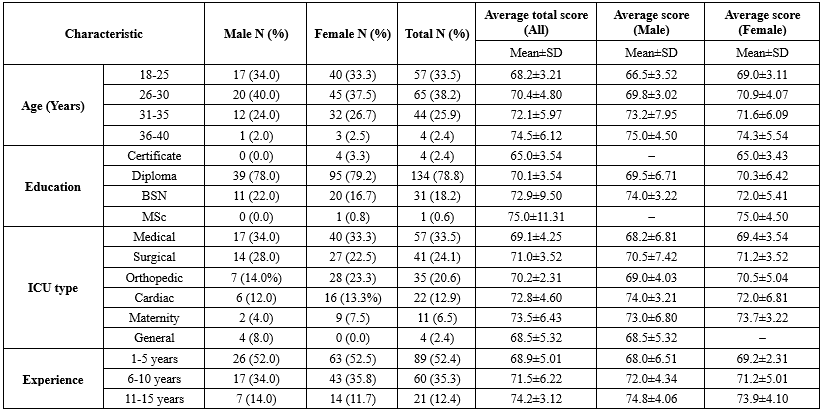 | Characteristic | | Male N (%) | Female N (%) | Total N (%) | Average total score (All) | Average score (Male) | Average score (Female) |
|---|---|---|---|---|---|---|---|
| | | | | | Mean±SD | Mean±SD | Mean±SD |
| Age (Years) | 18-25 | 17 (34.0) | 40 (33.3) | 57 (33.5) | 68.2±3.21 | 66.5±3.52 | 69.0±3.11 |
| | 26-30 | 20 (40.0) | 45 (37.5) | 65 (38.2) | 70.4±4.80 | 69.8±3.02 | 70.9±4.07 |
| | 31-35 | 12 (24.0) | 32 (26.7) | 44 (25.9) | 72.1±5.97 | 73.2±7.95 | 71.6±6.09 |
| | 36-40 | 1 (2.0) | 3 (2.5) | 4 (2.4) | 74.5±6.12 | 75.0±4.50 | 74.3±5.54 |
| Education | Certificate | 0 (0.0) | 4 (3.3) | 4 (2.4) | 65.0±3.54 | – | 65.0±3.43 |
| | Diploma | 39 (78.0) | 95 (79.2) | 134 (78.8) | 70.1±3.54 | 69.5±6.71 | 70.3±6.42 |
| | BSN | 11 (22.0) | 20 (16.7) | 31 (18.2) | 72.9±9.50 | 74.0±3.22 | 72.0±5.41 |
| | MSc | 0 (0.0) | 1 (0.8) | 1 (0.6) | 75.0±11.31 | – | 75.0±4.50 |
| ICU type | Medical | 17 (34.0) | 40 (33.3) | 57 (33.5) | 69.1±4.25 | 68.2±6.81 | 69.4±3.54 |
| | Surgical | 14 (28.0) | 27 (22.5) | 41 (24.1) | 71.0±3.52 | 70.5±7.42 | 71.2±3.52 |
| | Orthopedic | 7 (14.0%) | 28 (23.3) | 35 (20.6) | 70.2±2.31 | 69.0±4.03 | 70.5±5.04 |
| | Cardiac | 6 (12.0) | 16 (13.3%) | 22 (12.9) | 72.8±4.60 | 74.0±3.21 | 72.0±6.81 |
| | Maternity | 2 (4.0) | 9 (7.5) | 11 (6.5) | 73.5±6.43 | 73.0±6.80 | 73.7±3.22 |
| | General | 4 (8.0) | 0 (0.0) | 4 (2.4) | 68.5±5.32 | 68.5±5.32 | – |
| Experience | 1-5 years | 26 (52.0) | 63 (52.5) | 89 (52.4) | 68.9±5.01 | 68.0±6.51 | 69.2±2.31 |
| | 6-10 years | 17 (34.0) | 43 (35.8) | 60 (35.3) | 71.5±6.22 | 72.0±4.34 | 71.2±5.01 |
| | 11-15 years | 7 (14.0) | 14 (11.7) | 21 (12.4) | 74.2±3.12 | 74.8±4.06 | 73.9±4.10 |